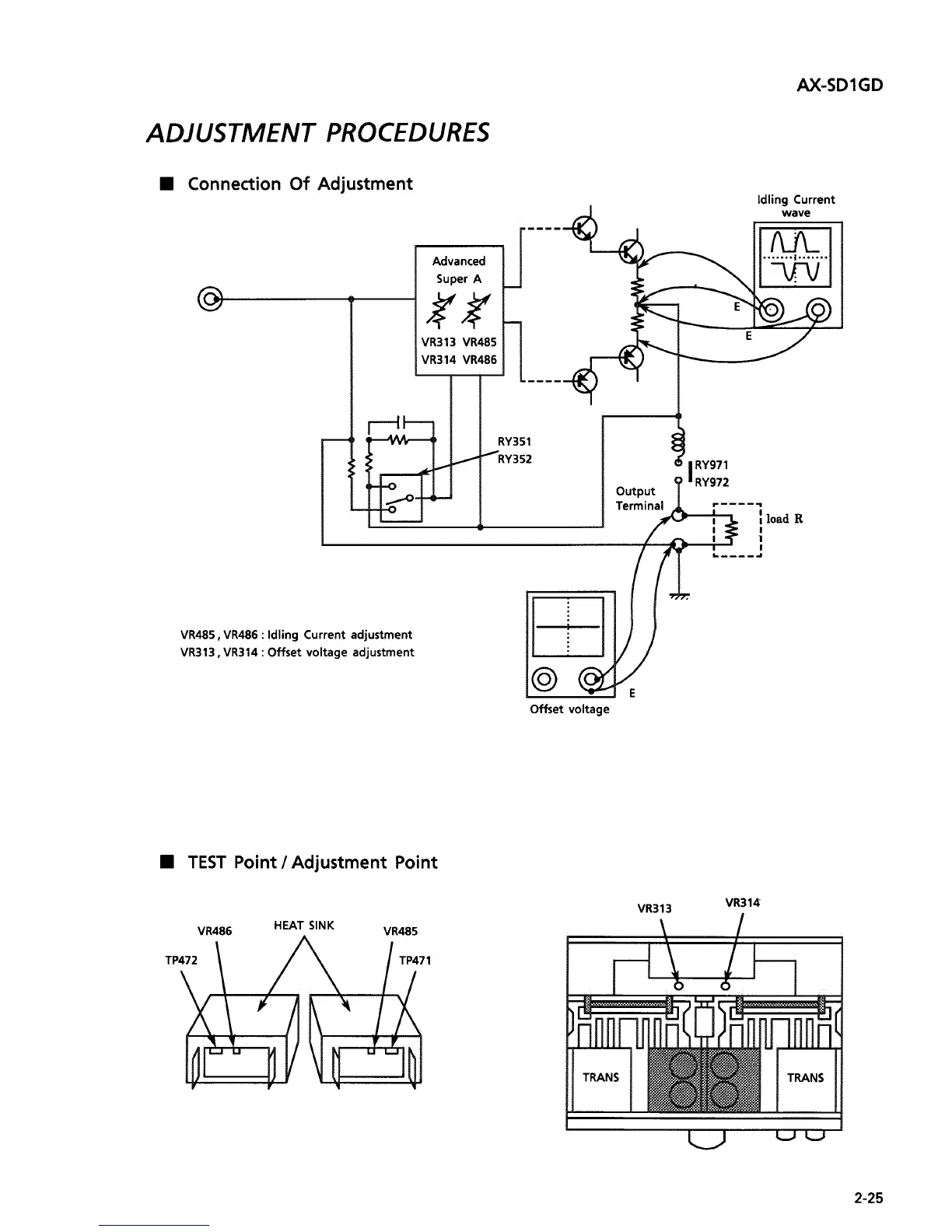 AX-SD1GD

ADJUSTMENT PROCEDURES

■ Connection Of Adjustment

Idling Current wave

Advanced Super A

VR313 VR485
VR314 VR486

E

E

RY351
RY352

RY971
RY972

Output Terminal

load R

VR485, VR486 : Idling Current adjustment
VR313, VR314 : Offset voltage adjustment

E

Offset voltage

■ TEST Point / Adjustment Point

VR486 HEAT SINK VR485

TP472 TP471

VR313 VR314

TRANS TRANS

2-25